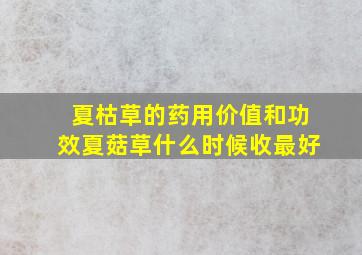 夏枯草的药用价值和功效夏菇草什么时候收最好